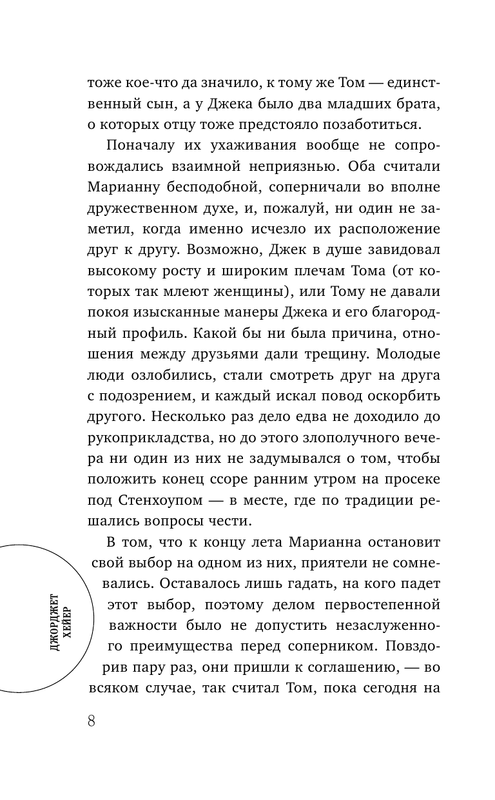 тоже кое-что да значило, к тому же Том — единственный сын, а у Джека было два младших брата, о которых отцу тоже предстояло позаботиться.

Поначалу их ухаживания вообще не сопровождались взаимной неприязнью. Оба считали Марианну бесподобной, соперничали во вполне дружественном духе, и, пожалуй, ни один не заметил, когда именно исчезло их расположение друг к другу. Возможно, Джек в душе завидовал высокому росту и широким плечам Тома (от которых так млеют женщины), или Тому не давали покоя изысканные манеры Джека и его благородный профиль. Какой бы ни была причина, отношения между друзьями дали трещину. Молодые люди озлобились, стали смотреть друг на друга с подозрением, и каждый искал повод оскорбить другого. Несколько раз дело едва не доходило до рукоприкладства, но до этого злополучного вечера ни один из них не задумывался о том, чтобы положить конец ссоре ранним утром на просеке под Стенхоупом — в месте, где по традиции решались вопросы чести.

В том, что к концу лета Марианна остановит свой выбор на одном из них, приятели не сомневались. Оставалось лишь гадать, на кого падет этот выбор, поэтому делом первостепенной важности было не допустить незаслуженного преимущества перед соперником. Повздорив пару раз, они пришли к соглашению, — во всяком случае, так считал Том, пока сегодня на

ДЖОРДЖЕТ ХЕЙЕР

8